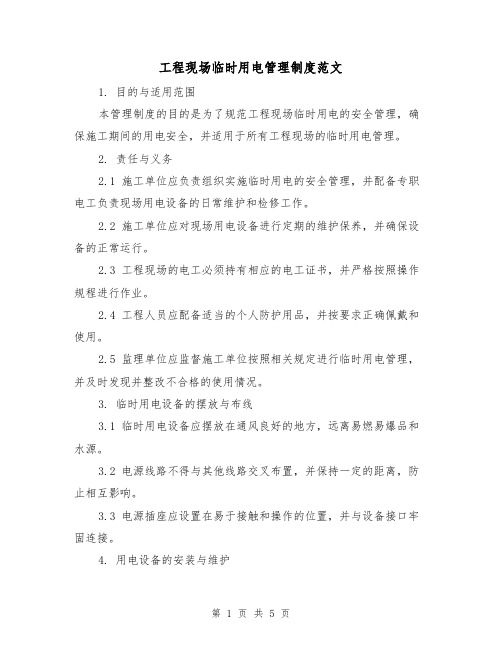 工程现场临时用电管理制度范文

1. 目的与适用范围

本管理制度的目的是为了规范工程现场临时用电的安全管理，确保施工期间的用电安全，并适用于所有工程现场的临时用电管理。

2. 责任与义务

2.1 施工单位应负责组织实施临时用电的安全管理，并配备专职电工负责现场用电设备的日常维护和检修工作。

2.2 施工单位应对现场用电设备进行定期的维护保养，并确保设备的正常运行。

2.3 工程现场的电工必须持有相应的电工证书，并严格按照操作规程进行作业。

2.4 工程人员应配备适当的个人防护用品，并按要求正确佩戴和使用。

2.5 监理单位应监督施工单位按照相关规定进行临时用电管理，并及时发现并整改不合格的使用情况。

3. 临时用电设备的摆放与布线

3.1 临时用电设备应摆放在通风良好的地方，远离易燃易爆品和水源。

3.2 电源线路不得与其他线路交叉布置，并保持一定的距离，防止相互影响。

3.3 电源插座应设置在易于接触和操作的位置，并与设备接口牢固连接。

4. 用电设备的安装与维护

第 1 页 共 5 页